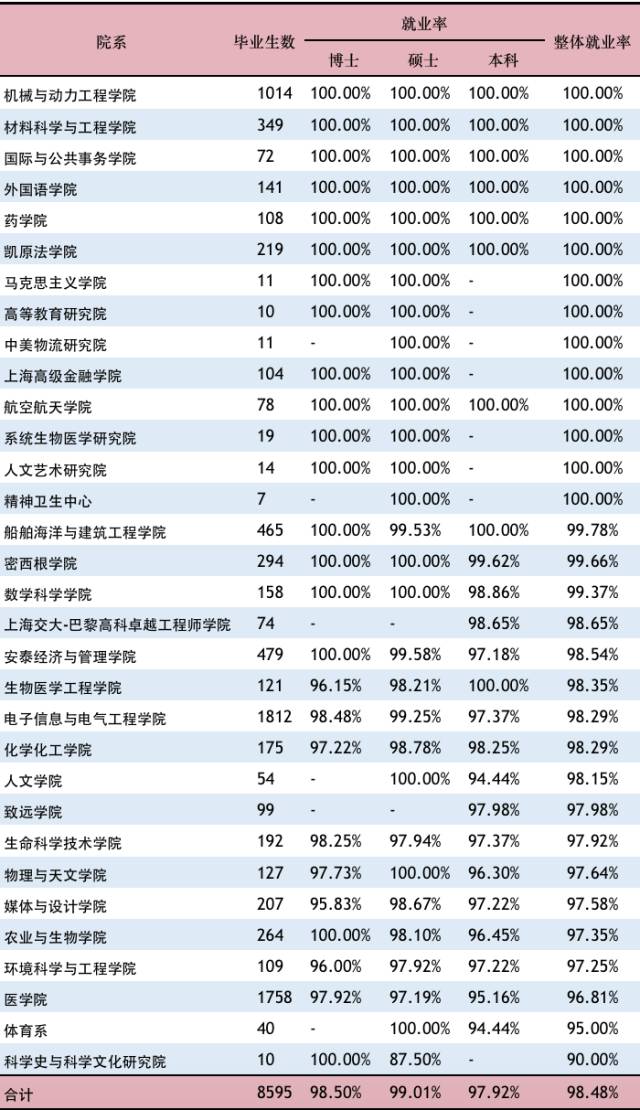 | 院系 | 毕业生数 | 就业率 博士 | 就业率 硕士 | 就业率 本科 | 整体就业率 |
|---|---|---|---|---|---|
| 机械与动力工程学院 | 1014 | 100.00% | 100.00% | 100.00% | 100.00% |
| 材料科学与工程学院 | 349 | 100.00% | 100.00% | 100.00% | 100.00% |
| 国际与公共事务学院 | 72 | 100.00% | 100.00% | 100.00% | 100.00% |
| 外国语学院 | 141 | 100.00% | 100.00% | 100.00% | 100.00% |
| 药学院 | 108 | 100.00% | 100.00% | 100.00% | 100.00% |
| 凯原法学院 | 219 | 100.00% | 100.00% | 100.00% | 100.00% |
| 马克思主义学院 | 11 | 100.00% | 100.00% | - | 100.00% |
| 高等教育研究院 | 10 | 100.00% | 100.00% | - | 100.00% |
| 中美物流研究院 | 11 | - | 100.00% | - | 100.00% |
| 上海高级金融学院 | 104 | 100.00% | 100.00% | - | 100.00% |
| 航空航天学院 | 78 | 100.00% | 100.00% | 100.00% | 100.00% |
| 系统生物医学研究院 | 19 | 100.00% | 100.00% | - | 100.00% |
| 人文艺术研究院 | 14 | 100.00% | 100.00% | - | 100.00% |
| 精神卫生中心 | 7 | - | 100.00% | - | 100.00% |
| 船舶海洋与建筑工程学院 | 465 | 100.00% | 99.53% | 100.00% | 99.78% |
| 密西根学院 | 294 | 100.00% | 100.00% | 99.62% | 99.66% |
| 数学科学学院 | 158 | 100.00% | 100.00% | 98.86% | 99.37% |
| 上海交大-巴黎高科卓越工程师学院 | 74 | - | - | 98.65% | 98.65% |
| 安泰经济与管理学院 | 479 | 100.00% | 99.58% | 97.18% | 98.54% |
| 生物医学工程学院 | 121 | 96.15% | 98.21% | 100.00% | 98.35% |
| 电子信息与电气工程学院 | 1812 | 98.48% | 99.25% | 97.37% | 98.29% |
| 化学化工学院 | 175 | 97.22% | 98.78% | 98.25% | 98.29% |
| 人文学院 | 54 | - | 100.00% | 94.44% | 98.15% |
| 致远学院 | 99 | - | - | 97.98% | 97.98% |
| 生命科学技术学院 | 192 | 98.25% | 97.94% | 97.37% | 97.92% |
| 物理与天文学院 | 127 | 97.73% | 100.00% | 96.30% | 97.64% |
| 媒体与设计学院 | 207 | 95.83% | 98.67% | 97.22% | 97.58% |
| 农业与生物学院 | 264 | 100.00% | 98.10% | 96.45% | 97.35% |
| 环境科学与工程学院 | 109 | 96.00% | 97.92% | 97.22% | 97.25% |
| 医学院 | 1758 | 97.92% | 97.19% | 95.16% | 96.81% |
| 体育系 | 40 | - | 100.00% | 94.44% | 95.00% |
| 科学史与科学文化研究院 | 10 | 100.00% | 87.50% | - | 90.00% |
| 合计 | 8595 | 98.50% | 99.01% | 97.92% | 98.48% |